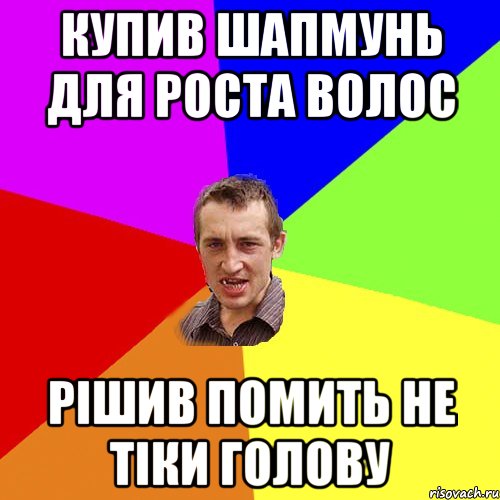 КУПИВ ШАПМУНЬ ДЛЯ РОСТА ВОЛОС

РІШИВ ПОМИТЬ НЕ ТІКИ ГОЛОВУ

risovach.ru